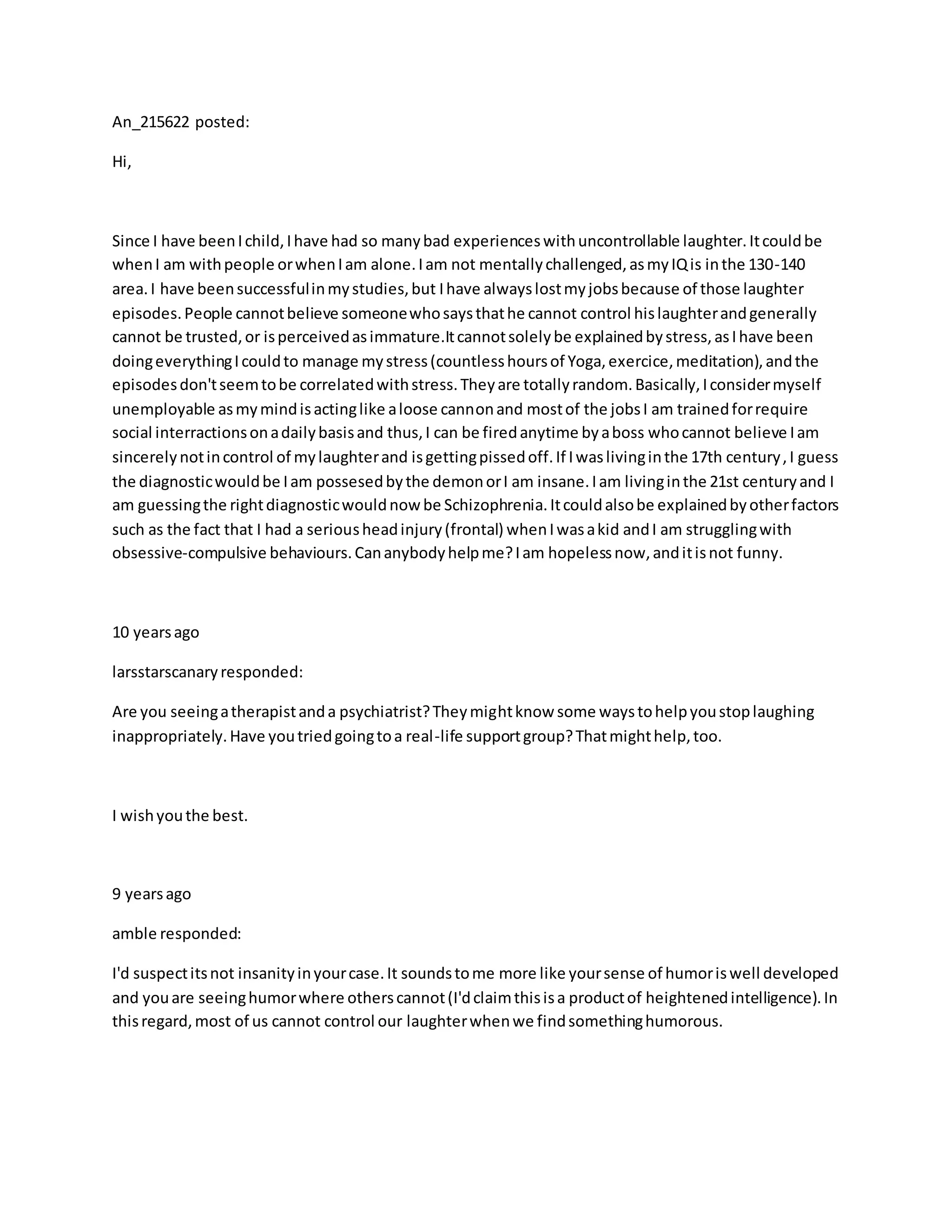 An_215622 posted:

Hi,

Since I have been I child, I have had so many bad experiences with uncontrollable laughter. It could be when I am with people or when I am alone. I am not mentally challenged, as my IQ is in the 130-140 area. I have been successful in my studies, but I have always lost my jobs because of those laughter episodes. People cannot believe someone who says that he cannot control his laughter and generally cannot be trusted, or is perceived as immature.It cannot solely be explained by stress, as I have been doing everything I could to manage my stress (countless hours of Yoga, exercice, meditation), and the episodes don't seem to be correlated with stress. They are totally random. Basically, I consider myself unemployable as my mind is acting like a loose cannon and most of the jobs I am trained for require social interractions on a daily basis and thus, I can be fired anytime by a boss who cannot believe I am sincerely not in control of my laughter and is getting pissed off. If I was living in the 17th century , I guess the diagnostic would be I am possesed by the demon or I am insane. I am living in the 21st century and I am guessing the right diagnostic would now be Schizophrenia. It could also be explained by other factors such as the fact that I had a serious head injury (frontal) when I was a kid and I am struggling with obsessive-compulsive behaviours. Can anybody help me? I am hopeless now, and it is not funny.

10 years ago

larsstarscanary responded:

Are you seeing a therapist and a psychiatrist? They might know some ways to help you stop laughing inappropriately. Have you tried going to a real-life support group? That might help, too.

I wish you the best.

9 years ago

amble responded:

I'd suspect its not insanity in your case. It sounds to me more like your sense of humor is well developed and you are seeing humor where others cannot (I'd claim this is a product of heightened intelligence). In this regard, most of us cannot control our laughter when we find something humorous.